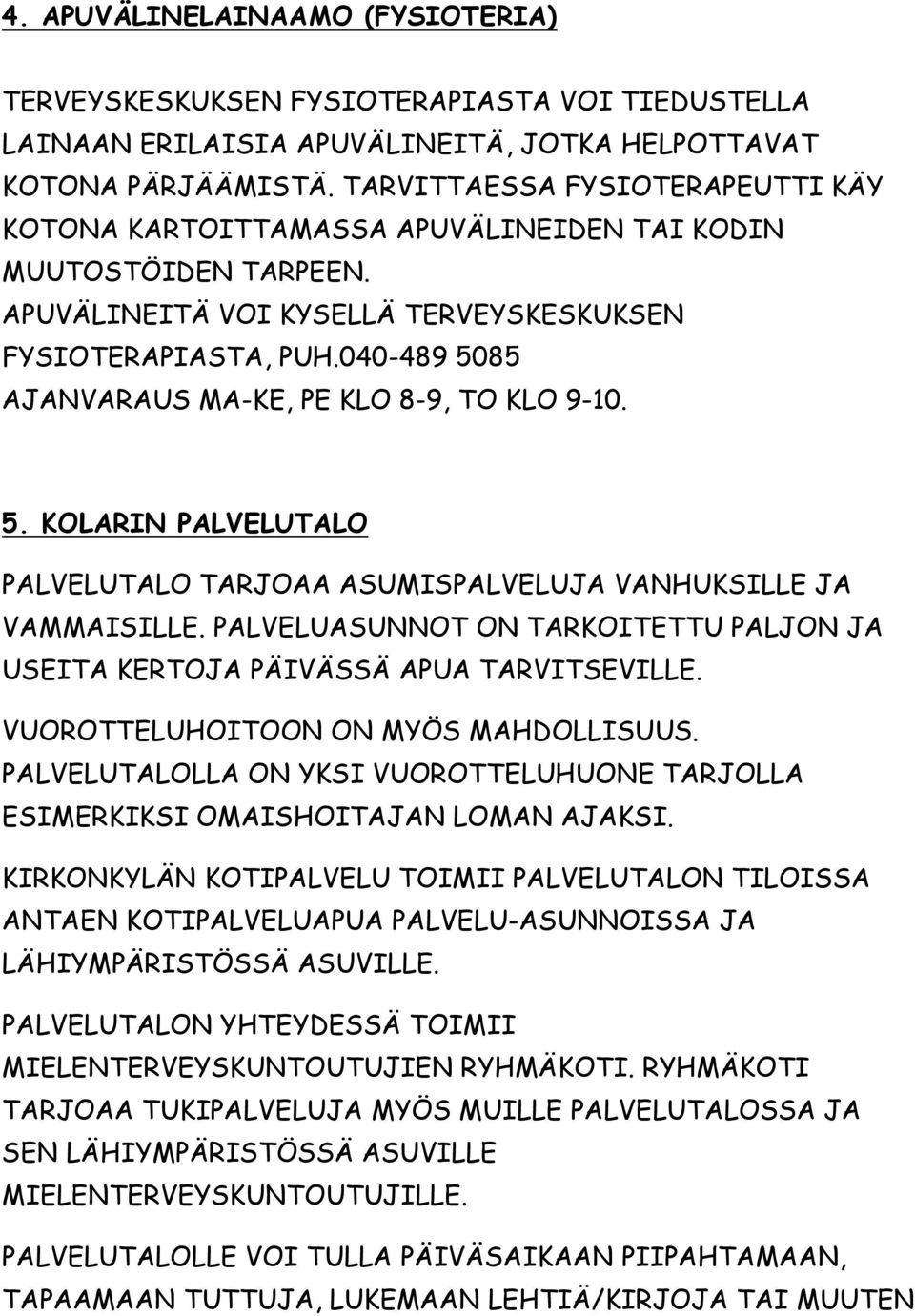 4. APUVÄLINELAINAAMO (FYSIOTERIA)

TERVEYSKESKUKSEN FYSIOTERAPIASTA VOI TIEDUSTELLA LAINAAN ERILAISIA APUVÄLINEITÄ, JOTKA HELPOTTAVAT KOTONA PÄRJÄÄMISTÄ. TARVITTAESSA FYSIOTERAPEUTTI KÄY KOTONA KARTOITTAMASSA APUVÄLINEIDEN TAI KODIN MUUTOSTÖIDEN TARPEEN.
APUVÄLINEITÄ VOI KYSELLÄ TERVEYSKESKUKSEN FYSIOTERAPIASTA, PUH.040-489 5085
AJANVARAUS MA-KE, PE KLO 8-9, TO KLO 9-10.

5. KOLARIN PALVELUTALO

PALVELUTALO TARJOAA ASUMISPALVELUJA VANHUKSILLE JA VAMMAISILLE. PALVELUASUNNOT ON TARKOITETTU PALJON JA USEITA KERTOJA PÄIVÄSSÄ APUA TARVITSEVILLE.

VUOROTTELUHOITOON ON MYÖS MAHDOLLISUUS. PALVELUTALOLLA ON YKSI VUOROTTELUHUONE TARJOLLA ESIMERKIKSI OMAISHOITAJAN LOMAN AJAKSI.

KIRKONKYLÄN KOTIPALVELU TOIMII PALVELUTALON TILOISSA ANTAEN KOTIPALVELUAPUA PALVELU-ASUNNOISSA JA LÄHIYMPÄRISTÖSSÄ ASUVILLE.

PALVELUTALON YHTEYDESSÄ TOIMII MIELENTERVEYSKUNTOUTUJIEN RYHMÄKOTI. RYHMÄKOTI TARJOAA TUKIPALVELUJA MYÖS MUILLE PALVELUTALOSSA JA SEN LÄHIYMPÄRISTÖSSÄ ASUVILLE MIELENTERVEYSKUNTOUTUJILLE.

PALVELUTALOLLE VOI TULLA PÄIVÄSAIKAAN PIIPAHTAMAAN, TAPAAMAAN TUTTUJA, LUKEMAAN LEHTIÄ/KIRJOJA TAI MUUTEN